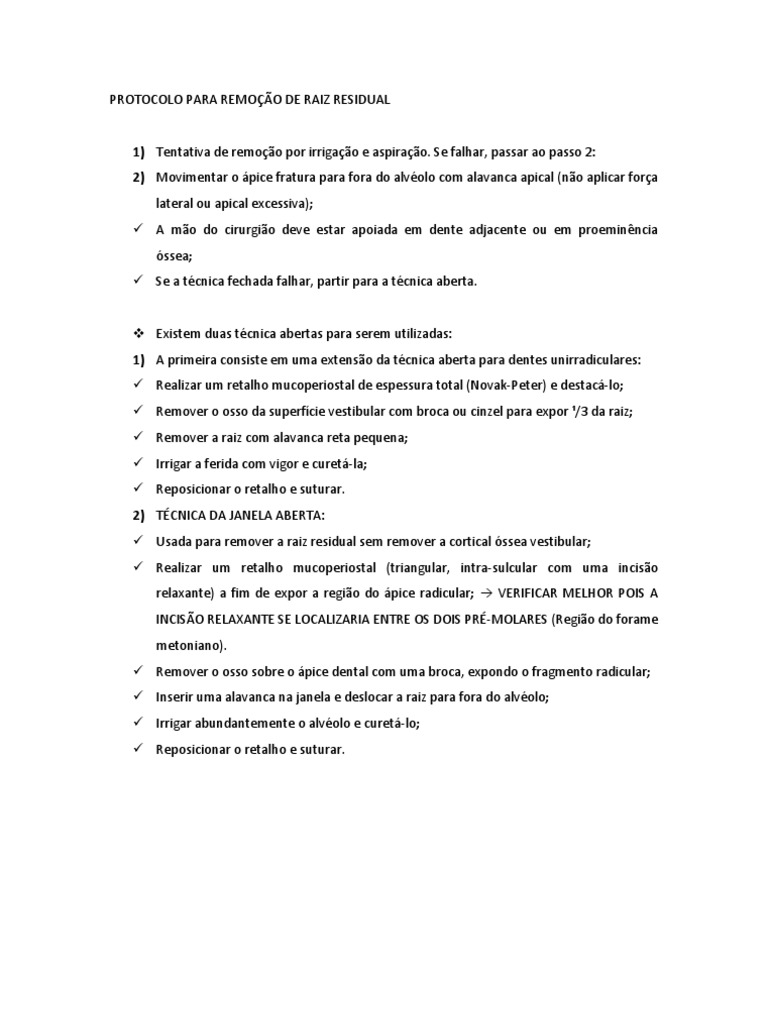 PROTOCOLO PARA REMOÇÃO DE RAIZ RESIDUAL

1) Tentativa de remoção por irrigação e aspiração. Se falhar, passar ao passo 2:
2) Movimentar o ápice fratura para fora do alvéolo com alavanca apical (não aplicar força lateral ou apical excessiva);
✓ A mão do cirurgião deve estar apoiada em dente adjacente ou em proeminência óssea;
✓ Se a técnica fechada falhar, partir para a técnica aberta.

❖ Existem duas técnica abertas para serem utilizadas:
1) A primeira consiste em uma extensão da técnica aberta para dentes unirradiculares:
✓ Realizar um retalho mucoperiostal de espessura total (Novak-Peter) e destacá-lo;
✓ Remover o osso da superfície vestibular com broca ou cinzel para expor $^1/3$ da raiz;
✓ Remover a raiz com alavanca reta pequena;
✓ Irrigar a ferida com vigor e curetá-la;
✓ Reposicionar o retalho e suturar.
2) TÉCNICA DA JANELA ABERTA:
✓ Usada para remover a raiz residual sem remover a cortical óssea vestibular;
✓ Realizar um retalho mucoperiostal (triangular, intra-sulcular com uma incisão relaxante) a fim de expor a região do ápice radicular; → VERIFICAR MELHOR POIS A INCISÃO RELAXANTE SE LOCALIZARIA ENTRE OS DOIS PRÉ-MOLARES (Região do forame metoniano).
✓ Remover o osso sobre o ápice dental com uma broca, expondo o fragmento radicular;
✓ Inserir uma alavanca na janela e deslocar a raiz para fora do alvéolo;
✓ Irrigar abundantemente o alvéolo e curetá-lo;
✓ Reposicionar o retalho e suturar.